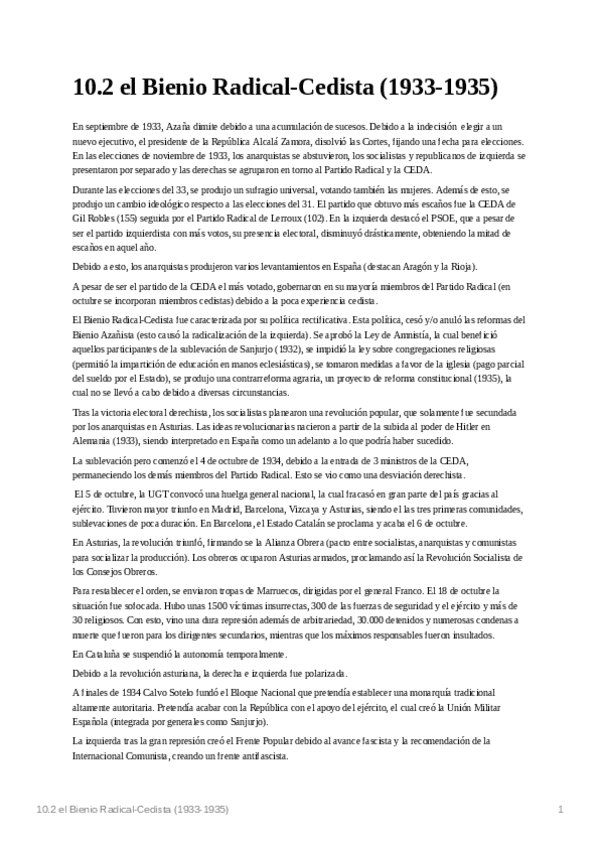 10.2 el Bienio Radical-Cedista (1933-1935)

En septiembre de 1933, Azaña dimite debido a una acumulación de sucesos. Debido a la indecisión elegir a un nuevo ejecutivo, el presidente de la República Alcalá Zamora, disolvió las Cortes, fijando una fecha para elecciones. En las elecciones de noviembre de 1933, los anarquistas se abstuvieron, los socialistas y republicanos de izquierda se presentaron por separado y las derechas se agruparon en torno al Partido Radical y la CEDA.

Durante las elecciones del 33, se produjo un sufragio universal, votando también las mujeres. Además de esto, se produjo un cambio ideológico respecto a las elecciones del 31. El partido que obtuvo más escaños fue la CEDA de Gil Robles (155) seguida por el Partido Radical de Lerroux (102). En la izquierda destacó el PSOE, que a pesar de ser el partido izquierdista con más votos, su presencia electoral, disminuyó drásticamente, obteniendo la mitad de escaños en aquel año.

Debido a esto, los anarquistas produjeron varios levantamientos en España (destacan Aragón y la Rioja).

A pesar de ser el partido de la CEDA el más votado, gobernaron en su mayoría miembros del Partido Radical (en octubre se incorporan miembros cedistas) debido a la poca experiencia cedista.

El Bienio Radical-Cedista fue caracterizada por su política rectificativa. Esta política, cesó y/o anuló las reformas del Bienio Azañista (esto causó la radicalización de la izquierda). Se aprobó la Ley de Amnistía, la cual benefició aquellos participantes de la sublevación de Sanjurjo (1932), se impidió la ley sobre congregaciones religiosas (permitió la impartición de educación en manos eclesiásticas), se tomaron medidas a favor de la iglesia (pago parcial del sueldo por el Estado), se produjo una contrarreforma agraria, un proyecto de reforma constitucional (1935), la cual no se llevó a cabo debido a diversas circunstancias.

Tras la victoria electoral derechista, los socialistas planearon una revolución popular, que solamente fue secundada por los anarquistas en Asturias. Las ideas revolucionarias nacieron a partir de la subida al poder de Hitler en Alemania (1933), siendo interpretado en España como un adelanto a lo que podría haber sucedido.

La sublevación pero comenzó el 4 de octubre de 1934, debido a la entrada de 3 ministros de la CEDA, permaneciendo los demás miembros del Partido Radical. Esto se vio como una desviación derechista.

El 5 de octubre, la UGT convocó una huelga general nacional, la cual fracasó en gran parte del país gracias al ejército. Tuvieron mayor triunfo en Madrid, Barcelona, Vizcaya y Asturias, siendo el las tres primeras comunidades, sublevaciones de poca duración. En Barcelona, el Estado Catalán se proclama y acaba el 6 de octubre.

En Asturias, la revolución triunfó, firmando se la Alianza Obrera (pacto entre socialistas, anarquistas y comunistas para socializar la producción). Los obreros ocuparon Asturias armados, proclamando así la Revolución Socialista de los Consejos Obreros.

Para restablecer el orden, se enviaron tropas de Marruecos, dirigidas por el general Franco. El 18 de octubre la situación fue sofocada. Hubo unas 1500 víctimas insurrectas, 300 de las fuerzas de seguridad y el ejército y más de 30 religiosos. Con esto, vino una dura represión además de arbitrariedad, 30.000 detenidos y numerosas condenas a muerte que fueron para los dirigentes secundarios, mientras que los máximos responsables fueron insultados.

En Cataluña se suspendió la autonomía temporalmente.

Debido a la revolución asturiana, la derecha e izquierda fue polarizada.

A finales de 1934 Calvo Sotelo fundó el Bloque Nacional que pretendía establecer una monarquía tradicional altamente autoritaria. Pretendía acabar con la República con el apoyo del ejército, el cual creó la Unión Militar Española (integrada por generales como Sanjurjo).

La izquierda tras la gran represión creó el Frente Popular debido al avance fascista y la recomendación de la Internacional Comunista, creando un frente antifascista.

10.2 el Bienio Radical-Cedista (1933-1935)

1